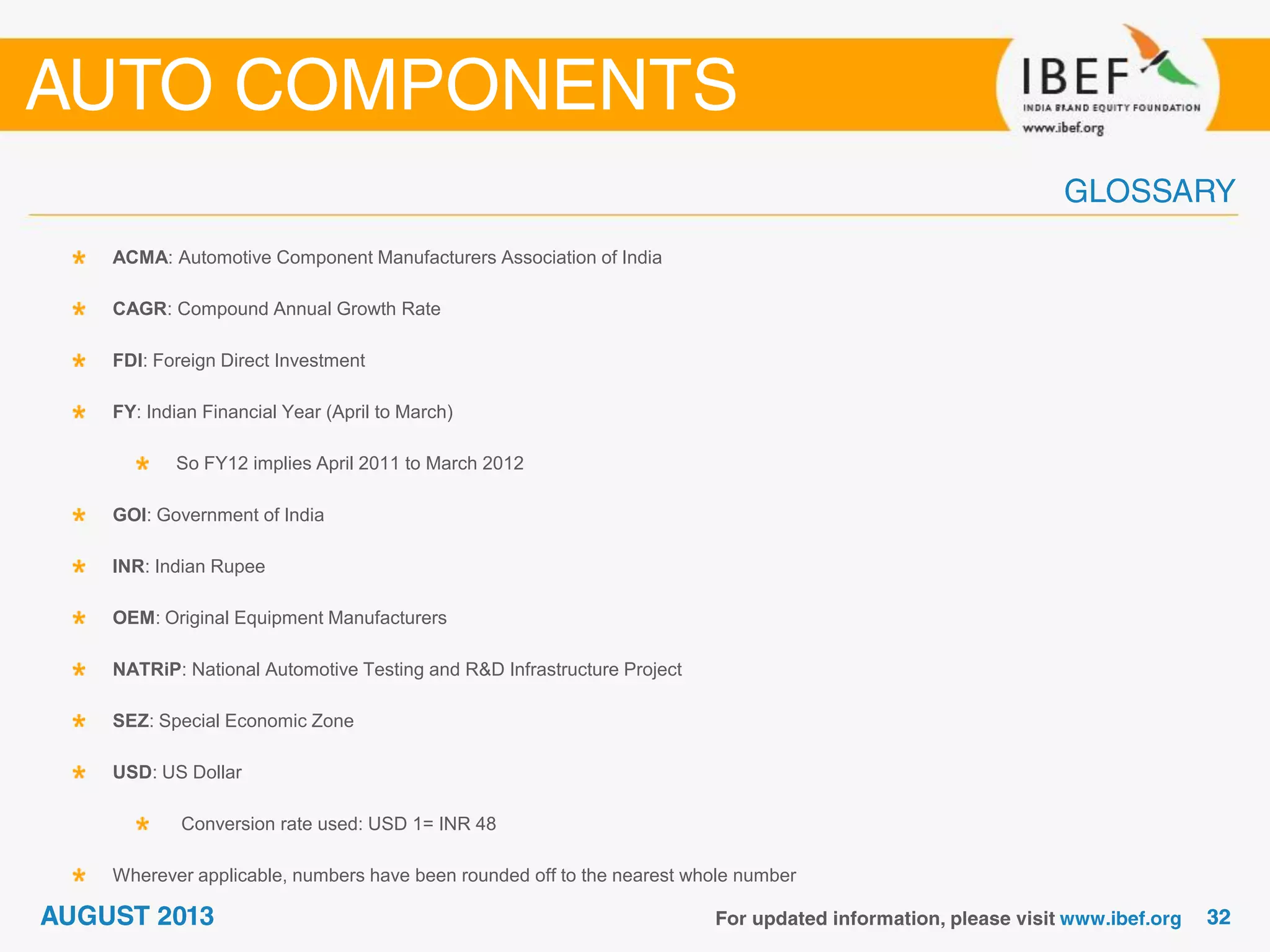 AUTO COMPONENTS

IBEF
INDIA BRAND EQUITY FOUNDATION
www.ibef.org

GLOSSARY

* ACMA: Automotive Component Manufacturers Association of India
* CAGR: Compound Annual Growth Rate
* FDI: Foreign Direct Investment
* FY: Indian Financial Year (April to March)
  * So FY12 implies April 2011 to March 2012
* GOI: Government of India
* INR: Indian Rupee
* OEM: Original Equipment Manufacturers
* NATRiP: National Automotive Testing and R&D Infrastructure Project
* SEZ: Special Economic Zone
* USD: US Dollar
  * Conversion rate used: USD 1= INR 48
* Wherever applicable, numbers have been rounded off to the nearest whole number

AUGUST 2013

For updated information, please visit www.ibef.org 32